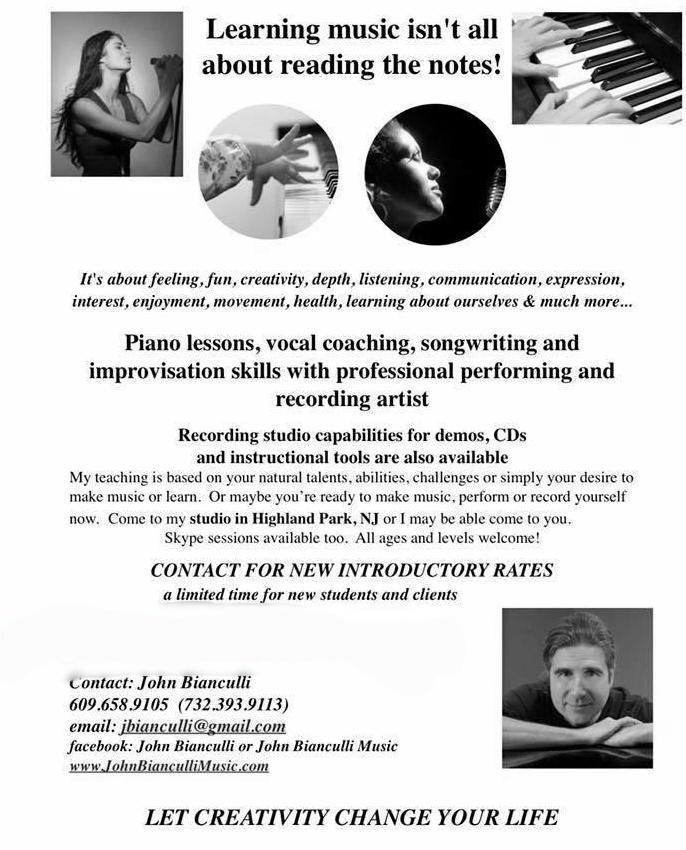 Learning music isn't all about reading the notes!

It's about feeling, fun, creativity, depth, listening, communication, expression, interest, enjoyment, movement, health, learning about ourselves & much more...

Piano lessons, vocal coaching, songwriting and improvisation skills with professional performing and recording artist

Recording studio capabilities for demos, CDs and instructional tools are also available

My teaching is based on your natural talents, abilities, challenges or simply your desire to make music or learn. Or maybe you're ready to make music, perform or record yourself now. Come to my studio in Highland Park, NJ or I may be able come to you. Skype sessions available too. All ages and levels welcome!

CONTACT FOR NEW INTRODUCTORY RATES
a limited time for new students and clients

Contact: John Bianculli
609.658.9105 (732.393.9113)
email: jbianculli@gmail.com
facebook: John Bianculli or John Bianculli Music
www.JohnBianculliMusic.com

LET CREATIVITY CHANGE YOUR LIFE